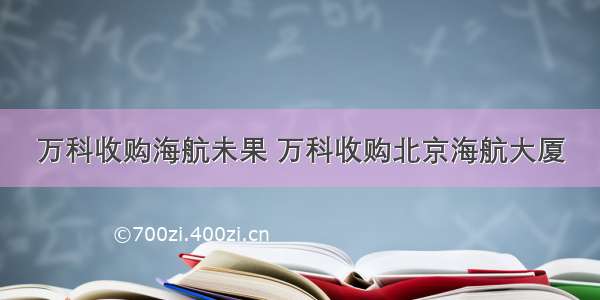 万科收购海航未果 万科收购北京海航大厦

©700zi.400zi.cn